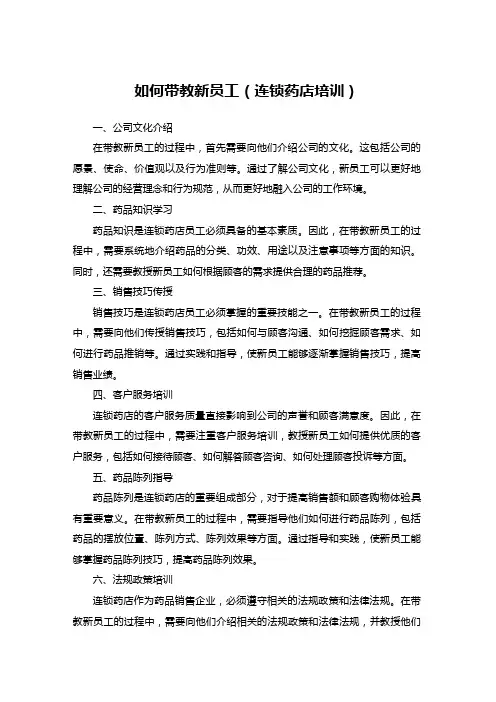 如何带教新员工（连锁药店培训）

一、公司文化介绍

在带教新员工的过程中，首先需要向他们介绍公司的文化。这包括公司的愿景、使命、价值观以及行为准则等。通过了解公司文化，新员工可以更好地理解公司的经营理念和行为规范，从而更好地融入公司的工作环境。

二、药品知识学习

药品知识是连锁药店员工必须具备的基本素质。因此，在带教新员工的过程中，需要系统地介绍药品的分类、功效、用途以及注意事项等方面的知识。同时，还需要教授新员工如何根据顾客的需求提供合理的药品推荐。

三、销售技巧传授

销售技巧是连锁药店员工必须掌握的重要技能之一。在带教新员工的过程中，需要向他们传授销售技巧，包括如何与顾客沟通、如何挖掘顾客需求、如何进行药品推销等。通过实践和指导，使新员工能够逐渐掌握销售技巧，提高销售业绩。

四、客户服务培训

连锁药店的客户服务质量直接影响到公司的声誉和顾客满意度。因此，在带教新员工的过程中，需要注重客户服务培训，教授新员工如何提供优质的客户服务，包括如何接待顾客、如何解答顾客咨询、如何处理顾客投诉等方面。

五、药品陈列指导

药品陈列是连锁药店的重要组成部分，对于提高销售额和顾客购物体验具有重要意义。在带教新员工的过程中，需要指导他们如何进行药品陈列，包括药品的摆放位置、陈列方式、陈列效果等方面。通过指导和实践，使新员工能够掌握药品陈列技巧，提高药品陈列效果。

六、法规政策培训

连锁药店作为药品销售企业，必须遵守相关的法规政策和法律法规。在带教新员工的过程中，需要向他们介绍相关的法规政策和法律法规，并教授他们